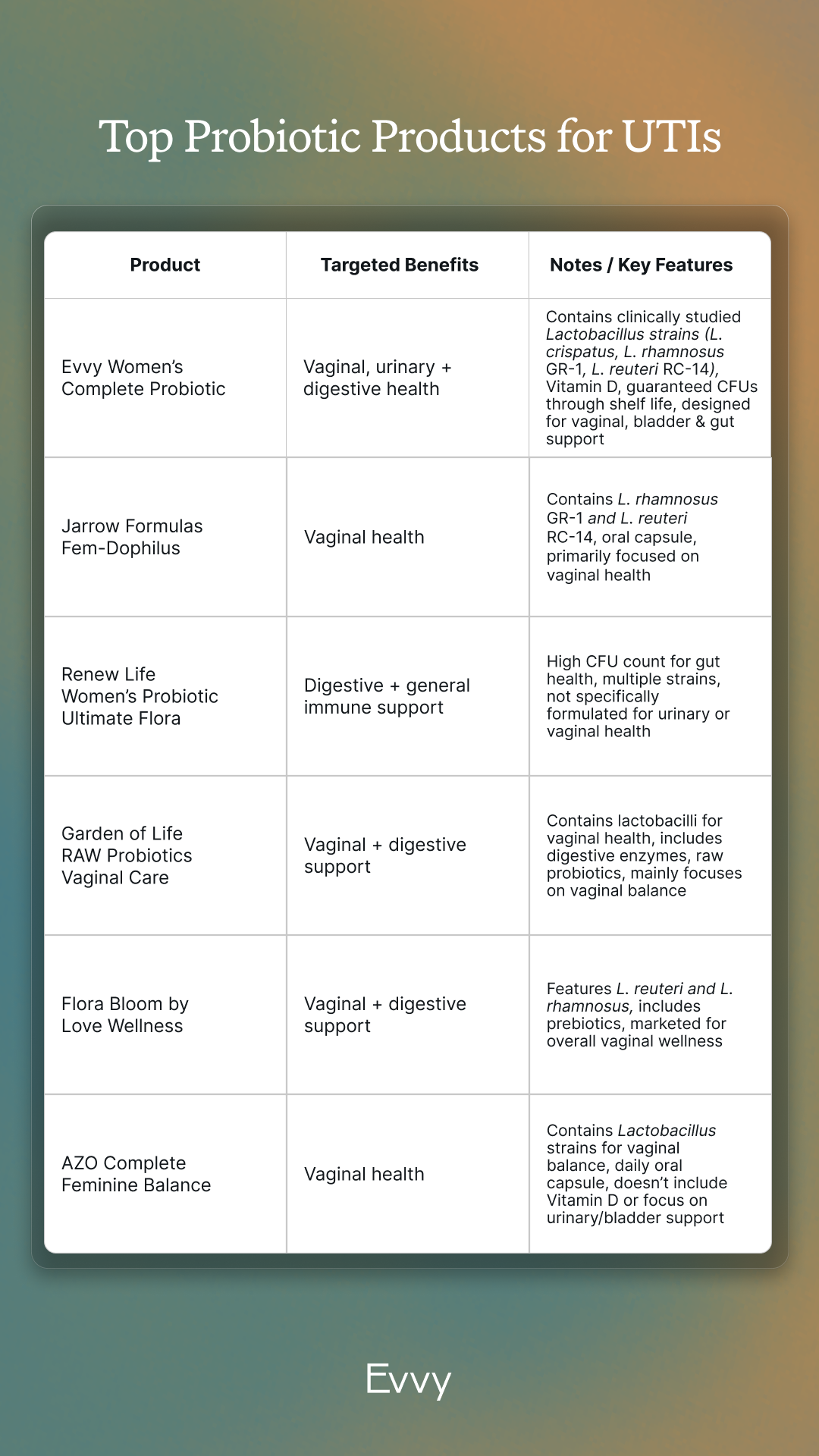 Top Probiotic Products for UTIs

| Product | Targeted Benefits | Notes / Key Features |
|---|---|---|
| Evvy Women's Complete Probiotic | Vaginal, urinary + digestive health | Contains clinically studied Lactobacillus strains (L. crispatus, L. rhamnosus GR-1, L. reuteri RC-14), Vitamin D, guaranteed CFUs through shelf life, designed for vaginal, bladder & gut support |
| Jarrow Formulas Fem-Dophilus | Vaginal health | Contains L. rhamnosus GR-1 and L. reuteri RC-14, oral capsule, primarily focused on vaginal health |
| Renew Life Women's Probiotic Ultimate Flora | Digestive + general immune support | High CFU count for gut health, multiple strains, not specifically formulated for urinary or vaginal health |
| Garden of Life RAW Probiotics Vaginal Care | Vaginal + digestive support | Contains lactobacilli for vaginal health, includes digestive enzymes, raw probiotics, mainly focuses on vaginal balance |
| Flora Bloom by Love Wellness | Vaginal + digestive support | Features L. reuteri and L. rhamnosus, includes prebiotics, marketed for overall vaginal wellness |
| AZO Complete Feminine Balance | Vaginal health | Contains Lactobacillus strains for vaginal balance, daily oral capsule, doesn't include Vitamin D or focus on urinary/bladder support |

Evvy